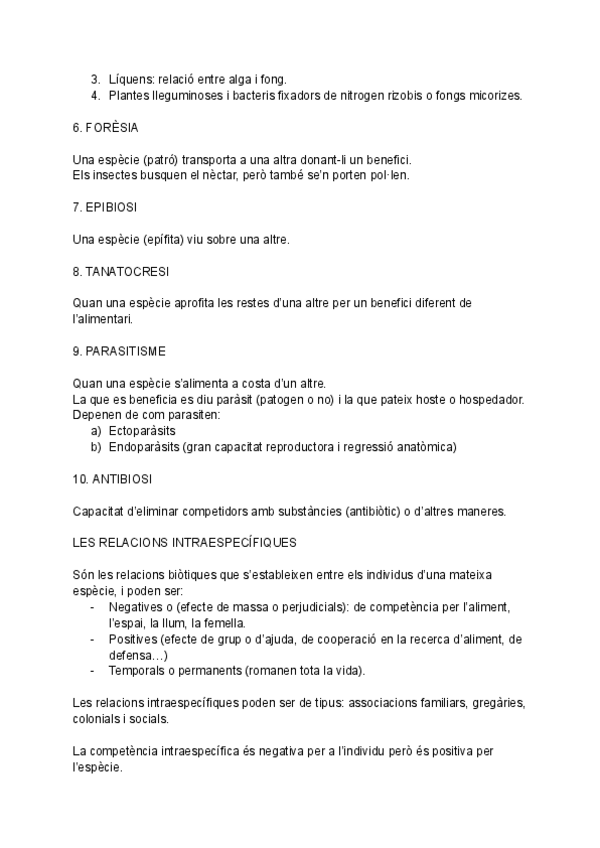 3. Líquens: relació entre alga i fong.
4. Plantes lleguminoses i bacteris fixadors de nitrogen rizobis o fongs micorizes.

6. FORÈSIA

Una espècie (patró) transporta a una altra donant-li un benefici.
Els insectes busquen el nèctar, però també se'n porten pol·len.

7. EPIBIOSI

Una espècie (epífita) viu sobre una altre.

8. TANATOCRESI

Quan una espècie aprofita les restes d'una altre per un benefici diferent de l'alimentari.

9. PARASITISME

Quan una espècie s'alimenta a costa d'un altre.
La que es beneficia es diu paràsit (patogen o no) i la que pateix hoste o hospedador.
Depenen de com parasiten:
a) Ectoparàsits
b) Endoparàsits (gran capacitat reproductora i regressió anatòmica)

10. ANTIBIOSI

Capacitat d'eliminar competidors amb substàncies (antibiòtic) o d'altres maneres.

LES RELACIONS INTRAESPECÍFIQUES

Són les relacions biòtiques que s'estableixen entre els individus d'una mateixa espècie, i poden ser:
- Negatives o (efecte de massa o perjudicials): de competència per l'aliment, l'espai, la llum, la femella.
- Positives (efecte de grup o d'ajuda, de cooperació en la recerca d'aliment, de defensa…)
- Temporals o permanents (romanen tota la vida).

Les relacions intraespecífiques poden ser de tipus: associacions familiars, gregàries, colonials i socials.

La competència intraespecífica és negativa per a l'individu però és positiva per l'espècie.